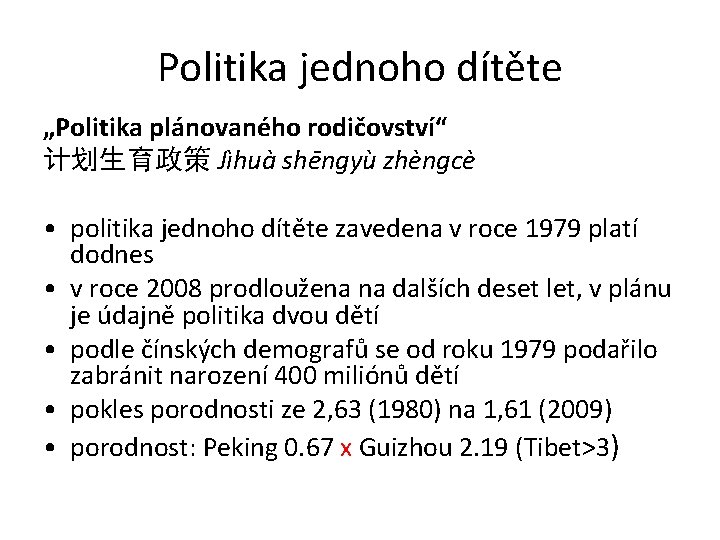 Politika jednoho dítěte

„Politika plánovaného rodičovství“
计划生育政策 Jìhuà shēngyù zhèngcè

• politika jednoho dítěte zavedena v roce 1979 platí dodnes
• v roce 2008 prodloužena na dalších deset let, v plánu je údajně politika dvou dětí
• podle čínských demografů se od roku 1979 podařilo zabránit narození 400 miliónů dětí
• pokles porodnosti ze 2,63 (1980) na 1,61 (2009)
• porodnost: Peking 0.67 x Guizhou 2.19 (Tibet>3)